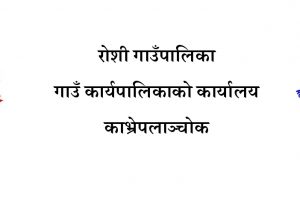 रोशी गाउँपालिका
गाउँ कार्यपालिकाको कार्यालय
काभ्रेपलाञ्चोक